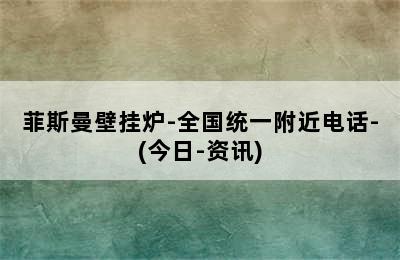 菲斯曼壁挂炉-全国统一附近电话-(今日-资讯)